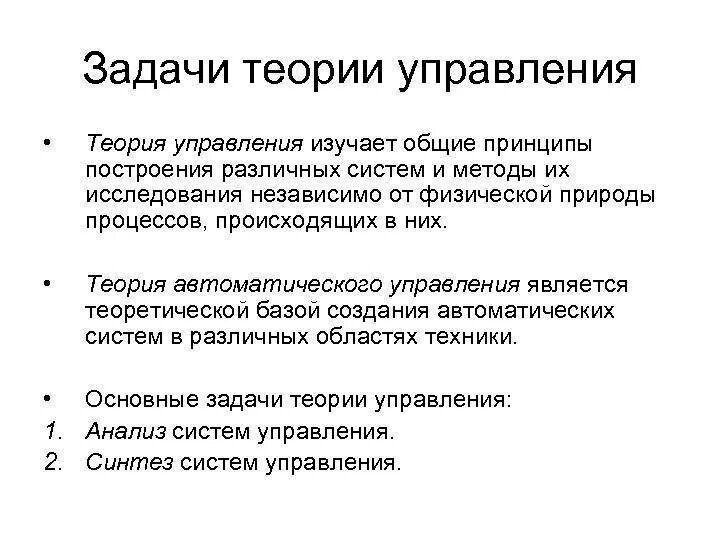 Задачи теории управления

• Теория управления изучает общие принципы построения различных систем и методы их исследования независимо от физической природы процессов, происходящих в них.

• Теория автоматического управления является теоретической базой создания автоматических систем в различных областях техники.

• Основные задачи теории управления:
1. Анализ систем управления.
2. Синтез систем управления.